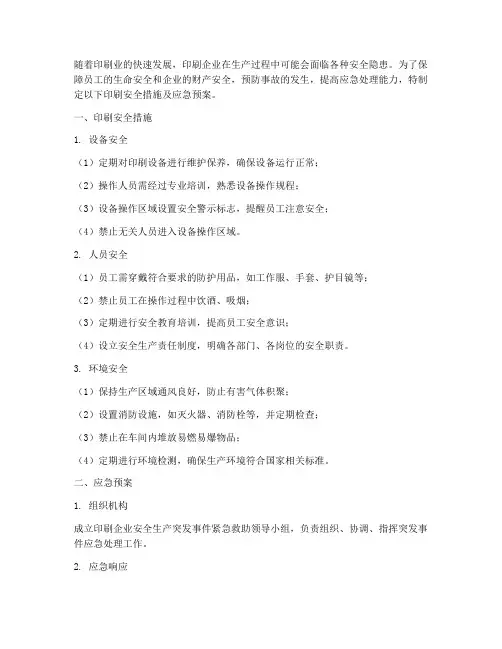 随着印刷业的快速发展，印刷企业在生产过程中可能会面临各种安全隐患。为了保障员工的生命安全和企业的财产安全，预防事故的发生，提高应急处理能力，特制定以下印刷安全措施及应急预案。

一、印刷安全措施

1. 设备安全

（1）定期对印刷设备进行维护保养，确保设备运行正常；

（2）操作人员需经过专业培训，熟悉设备操作规程；

（3）设备操作区域设置安全警示标志，提醒员工注意安全；

（4）禁止无关人员进入设备操作区域。

2. 人员安全

（1）员工需穿戴符合要求的防护用品，如工作服、手套、护目镜等；

（2）禁止员工在操作过程中饮酒、吸烟；

（3）定期进行安全教育培训，提高员工安全意识；

（4）设立安全生产责任制度，明确各部门、各岗位的安全职责。

3. 环境安全

（1）保持生产区域通风良好，防止有害气体积聚；

（2）设置消防设施，如灭火器、消防栓等，并定期检查；

（3）禁止在车间内堆放易燃易爆物品；

（4）定期进行环境检测，确保生产环境符合国家相关标准。

二、应急预案

1. 组织机构

成立印刷企业安全生产突发事件紧急救助领导小组，负责组织、协调、指挥突发事件应急处理工作。

2. 应急响应